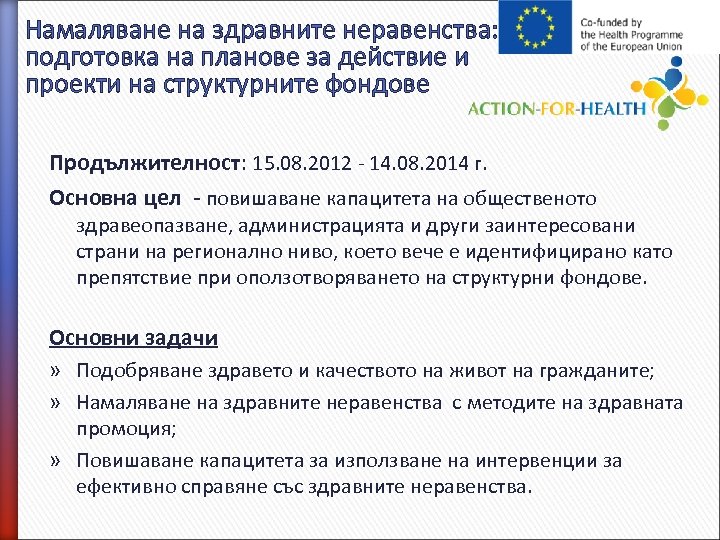 Намаляване на здравните неравенства: подготовка на планове за действие и проекти на структурните фондове

Co-funded by the Health Programme of the European Union

ACTION-FOR-HEALTH

Продължителност: 15.08.2012 - 14.08.2014 г.

Основна цел - повишаване капацитета на общественото здравеопазване, администрацията и други заинтересовани страни на регионално ниво, което вече е идентифицирано като препятствие при оползотворяването на структурни фондове.

Основни задачи

» Подобряване здравето и качеството на живот на гражданите;

» Намаляване на здравните неравенства с методите на здравната промоция;

» Повишаване капацитета за използване на интервенции за ефективно справяне със здравните неравенства.